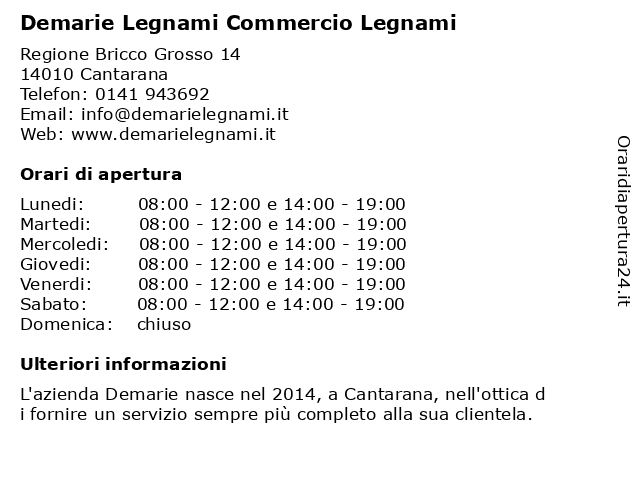 Demarie Legnami Commercio Legnami

Regione Bricco Grosso 14
14010 Cantarana
Telefon: 0141 943692
Email: info@demarielegnami.it
Web: www.demarielegnami.it

Orari di apertura

| | |
|---|---|
| Lunedi: | 08:00 - 12:00 e 14:00 - 19:00 |
| Martedi: | 08:00 - 12:00 e 14:00 - 19:00 |
| Mercoledi: | 08:00 - 12:00 e 14:00 - 19:00 |
| Giovedi: | 08:00 - 12:00 e 14:00 - 19:00 |
| Venerdi: | 08:00 - 12:00 e 14:00 - 19:00 |
| Sabato: | 08:00 - 12:00 e 14:00 - 19:00 |
| Domenica: | chiuso |

Ulteriori informazioni

L'azienda Demarie nasce nel 2014, a Cantarana, nell'ottica d i fornire un servizio sempre più completo alla sua clientela.

Oraridiapertura24.it